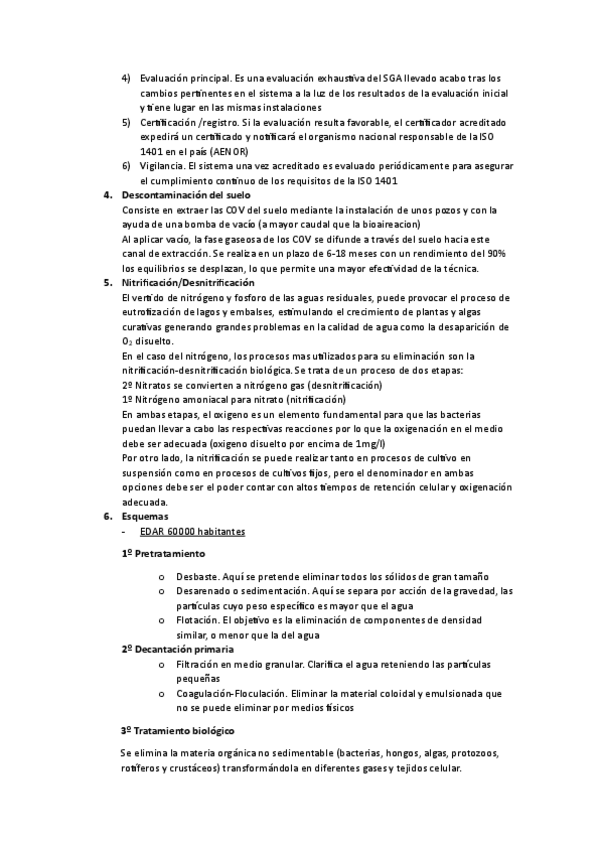 4) Evaluación principal. Es una evaluación exhaustiva del SGA llevado acabo tras los cambios pertinentes en el sistema a la luz de los resultados de la evaluación inicial y tiene lugar en las mismas instalaciones
5) Certificación /registro. Si la evaluación resulta favorable, el certificador acreditado expedirá un certificado y notificará el organismo nacional responsable de la ISO 1401 en el país (AENOR)
6) Vigilancia. El sistema una vez acreditado es evaluado periódicamente para asegurar el cumplimiento continuo de los requisitos de la ISO 1401

4. Descontaminación del suelo
Consiste en extraer las COV del suelo mediante la instalación de unos pozos y con la ayuda de una bomba de vacío (a mayor caudal que la bioaireacion)
Al aplicar vacío, la fase gaseosa de los COV se difunde a través del suelo hacia este canal de extracción. Se realiza en un plazo de 6-18 meses con un rendimiento del 90% los equilibrios se desplazan, lo que permite una mayor efectividad de la técnica.

5. Nitrificación/Desnitrificación
El vertido de nitrógeno y fosforo de las aguas residuales, puede provocar el proceso de eutrofización de lagos y embalses, estimulando el crecimiento de plantas y algas curativas generando grandes problemas en la calidad de agua como la desaparición de $O_2$ disuelto.
En el caso del nitrógeno, los procesos mas utilizados para su eliminación son la nitrificación-desnitrificación biológica. Se trata de un proceso de dos etapas:
2º Nitratos se convierten a nitrógeno gas (desnitrificación)
1º Nitrógeno amoniacal para nitrato (nitrificación)
En ambas etapas, el oxigeno es un elemento fundamental para que las bacterias puedan llevar a cabo las respectivas reacciones por lo que la oxigenación en el medio debe ser adecuada (oxigeno disuelto por encima de 1mg/l)
Por otro lado, la nitrificación se puede realizar tanto en procesos de cultivo en suspensión como en procesos de cultivos fijos, pero el denominador en ambas opciones debe ser el poder contar con altos tiempos de retención celular y oxigenación adecuada.

6. Esquemas
- EDAR 60000 habitantes

1º Pretratamiento
o Desbaste. Aquí se pretende eliminar todos los sólidos de gran tamaño
o Desarenado o sedimentación. Aquí se separa por acción de la gravedad, las partículas cuyo peso específico es mayor que el agua
o Flotación. El objetivo es la eliminación de componentes de densidad similar, o menor que la del agua

2º Decantación primaria
o Filtración en medio granular. Clarifica el agua reteniendo las partículas pequeñas
o Coagulación-Floculación. Eliminar la material coloidal y emulsionada que no se puede eliminar por medios físicos

3º Tratamiento biológico

Se elimina la materia orgánica no sedimentable (bacterias, hongos, algas, protozoos, rotíferos y crustáceos) transformándola en diferentes gases y tejidos celular.